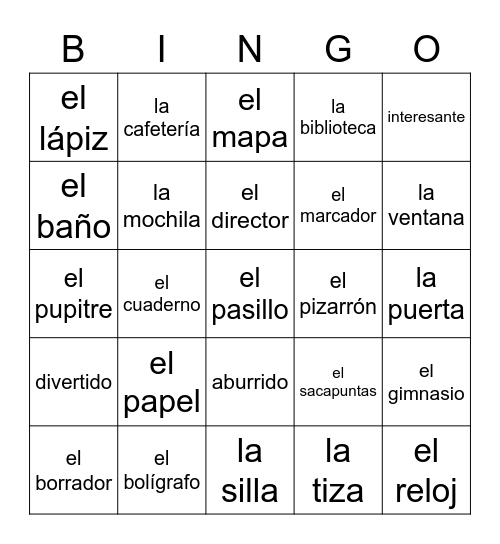 | B | I | N | G | O |
|---|---|---|---|---|
| el lápiz | la cafetería | el mapa | la biblioteca | interesante |
| el baño | la mochila | el director | el marcador | la ventana |
| el pupitre | el cuaderno | el pasillo | el pizarrón | la puerta |
| divertido | el papel | aburrido | el sacapuntas | el gimnasio |
| el borrador | el bolígrafo | la silla | la tiza | el reloj |